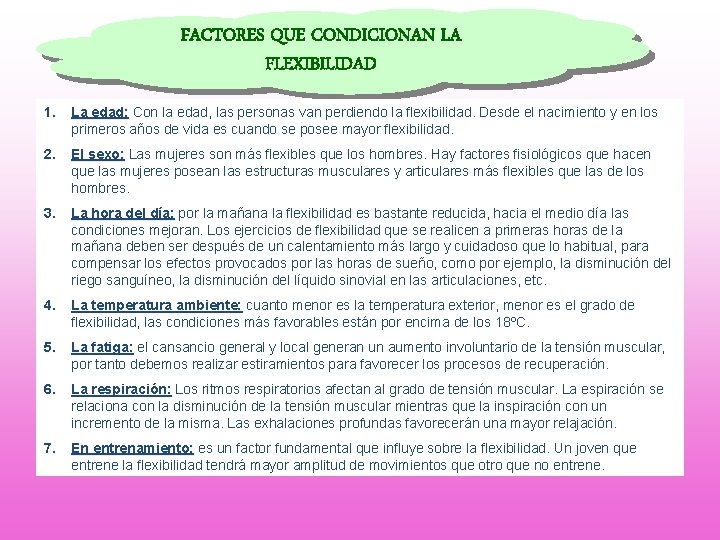 FACTORES QUE CONDICIONAN LA FLEXIBILIDAD

1. La edad: Con la edad, las personas van perdiendo la flexibilidad. Desde el nacimiento y en los primeros años de vida es cuando se posee mayor flexibilidad.

2. El sexo: Las mujeres son más flexibles que los hombres. Hay factores fisiológicos que hacen que las mujeres posean las estructuras musculares y articulares más flexibles que las de los hombres.

3. La hora del día: por la mañana la flexibilidad es bastante reducida, hacia el medio día las condiciones mejoran. Los ejercicios de flexibilidad que se realicen a primeras horas de la mañana deben ser después de un calentamiento más largo y cuidadoso que lo habitual, para compensar los efectos provocados por las horas de sueño, como por ejemplo, la disminución del riego sanguíneo, la disminución del líquido sinovial en las articulaciones, etc.

4. La temperatura ambiente: cuanto menor es la temperatura exterior, menor es el grado de flexibilidad, las condiciones más favorables están por encima de los 18ºC.

5. La fatiga: el cansancio general y local generan un aumento involuntario de la tensión muscular, por tanto debemos realizar estiramientos para favorecer los procesos de recuperación.

6. La respiración: Los ritmos respiratorios afectan al grado de tensión muscular. La espiración se relaciona con la disminución de la tensión muscular mientras que la inspiración con un incremento de la misma. Las exhalaciones profundas favorecerán una mayor relajación.

7. En entrenamiento: es un factor fundamental que influye sobre la flexibilidad. Un joven que entrene la flexibilidad tendrá mayor amplitud de movimientos que otro que no entrene.